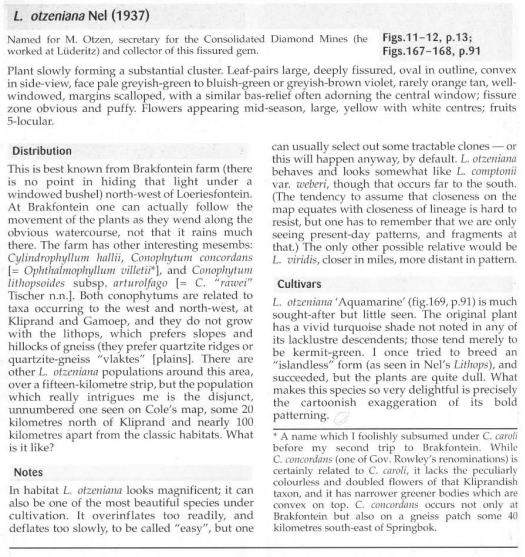 L. otzeniana Nel (1937)

Named for M. Otzen, secretary for the Consolidated Diamond Mines (he worked at Lüderitz) and collector of this fissured gem.

Figs.11–12, p.13;
Figs.167–168, p.91

Plant slowly forming a substantial cluster. Leaf-pairs large, deeply fissured, oval in outline, convex in side-view, face pale greyish-green to bluish-green or greyish-brown violet, rarely orange tan, well-windowed, margins scalloped, with a similar bas-relief often adorning the central window; fissure zone obvious and puffy. Flowers appearing mid-season, large, yellow with white centres; fruits 5-locular.

Distribution

This is best known from Brakfontein farm (there is no point in hiding that light under a windowed bushel) north-west of Loeriesfontein. At Brakfontein one can actually follow the movement of the plants as they wend along the obvious watercourse, not that it rains much there. The farm has other interesting mesembs: Cylindrophyllum hallii, Conophytum concordans [= Ophthalmophyllum villetii*], and Conophytum lithopsoides subsp. arturolfago [= C. "rawei" Tischer n.n.]. Both conophytums are related to taxa occurring to the west and north-west, at Kliprand and Gamoep, and they do not grow with the lithops, which prefers slopes and hillocks of gneiss (they prefer quartzite ridges or quartzite-gneiss "vlaktes" [plains]. There are other L. otzeniana populations around this area, over a fifteen-kilometre strip, but the population which really intrigues me is the disjunct, unnumbered one seen on Cole's map, some 20 kilometres north of Kliprand and nearly 100 kilometres apart from the classic habitats. What is it like?

Notes

In habitat L. otzeniana looks magnificent; it can also be one of the most beautiful species under cultivation. It overinflates too readily, and deflates too slowly, to be called "easy", but one can usually select out some tractable clones — or this will happen anyway, by default. L. otzeniana behaves and looks somewhat like L. comptonii var. weberi, though that occurs far to the south. (The tendency to assume that closeness on the map equates with closeness of lineage is hard to resist, but one has to remember that we are only seeing present-day patterns, and fragments at that.) The only other possible relative would be L. viridis, closer in miles, more distant in pattern.

Cultivars

L. otzeniana 'Aquamarine' (fig.169, p.91) is much sought-after but little seen. The original plant has a vivid turquoise shade not noted in any of its lacklustre descendents; those tend merely to be kermit-green. I once tried to breed an "islandless" form (as seen in Nel's Lithops), and succeeded, but the plants are quite dull. What makes this species so very delightful is precisely the cartoonish exaggeration of its bold patterning.

* A name which I foolishly subsumed under C. caroli before my second trip to Brakfontein. While C. concordans (one of Gov. Rowley's renominations) is certainly related to C. caroli, it lacks the peculiarly colourless and doubled flowers of that Kliprandish taxon, and it has narrower greener bodies which are convex on top. C. concordans occurs not only at Brakfontein but also on a gneiss patch some 40 kilometres south-east of Springbok.